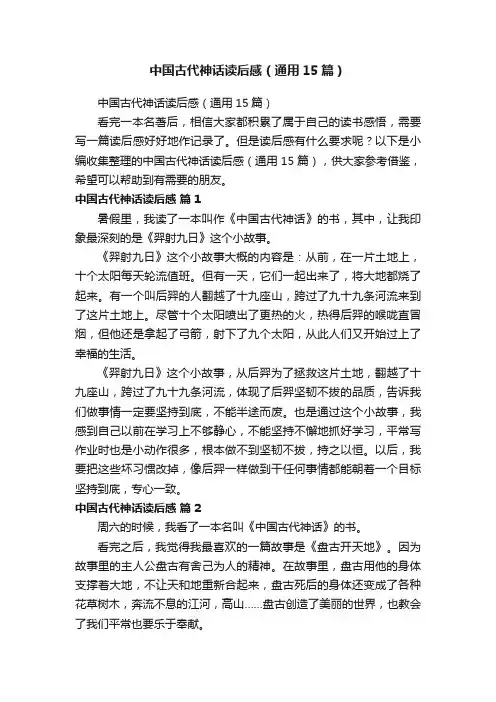 中国古代神话读后感（通用15篇）

中国古代神话读后感（通用15篇）

看完一本名著后，相信大家都积累了属于自己的读书感悟，需要写一篇读后感好好地作记录了。但是读后感有什么要求呢？以下是小编收集整理的中国古代神话读后感（通用15篇），供大家参考借鉴，希望可以帮助到有需要的朋友。

中国古代神话读后感 篇1

暑假里，我读了一本叫作《中国古代神话》的书，其中，让我印象最深刻的是《羿射九日》这个小故事。

《羿射九日》这个小故事大概的内容是：从前，在一片土地上，十个太阳每天轮流值班。但有一天，它们一起出来了，将大地都烧了起来。有一个叫后羿的人翻越了十九座山，跨过了九十九条河流来到了这片土地上。尽管十个太阳喷出了更热的火，热得后羿的喉咙直冒烟，但他还是拿起了弓箭，射下了九个太阳，从此人们又开始过上了幸福的生活。

《羿射九日》这个小故事，从后羿为了拯救这片土地，翻越了十九座山，跨过了九十九条河流，体现了后羿坚韧不拔的品质，告诉我们做事情一定要坚持到底，不能半途而废。也是通过这个小故事，我感到自己以前在学习上不够静心，不能坚持不懈地抓好学习，平常写作业时也是小动作很多，根本做不到坚韧不拔，持之以恒。以后，我要把这些坏习惯改掉，像后羿一样做到干任何事情都能朝着一个目标坚持到底，专心一致。

中国古代神话读后感 篇2

周六的时候，我看了一本名叫《中国古代神话》的书。

看完之后，我觉得我最喜欢的一篇故事是《盘古开天地》。因为故事里的主人公盘古有舍己为人的精神。在故事里，盘古用他的身体支撑着大地，不让天和地重新合起来，盘古死后的身体还变成了各种花草树木，奔流不息的江河，高山……盘古创造了美丽的世界，也教会了我们平常也要乐于奉献。